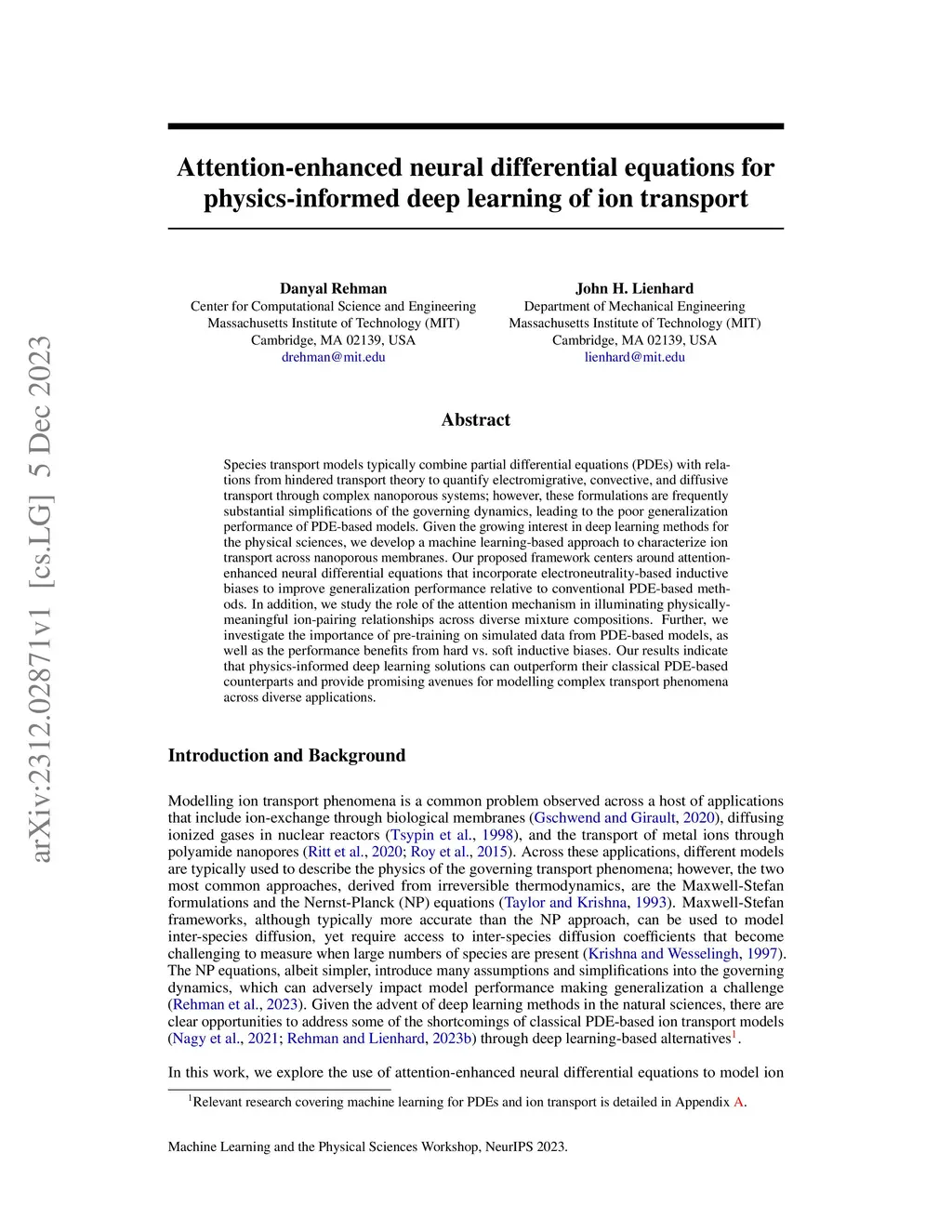 arXiv:2312.02871v1 [cs.LG] 5 Dec 2023

Attention-enhanced neural differential equations for physics-informed deep learning of ion transport

Danyal Rehman
Center for Computational Science and Engineering
Massachusetts Institute of Technology (MIT)
Cambridge, MA 02139, USA
drehman@mit.edu

John H. Lienhard
Department of Mechanical Engineering
Massachusetts Institute of Technology (MIT)
Cambridge, MA 02139, USA
lienhard@mit.edu

Abstract

Species transport models typically combine partial differential equations (PDEs) with relations from hindered transport theory to quantify electromigrative, convective, and diffusive transport through complex nanoporous systems; however, these formulations are frequently substantial simplifications of the governing dynamics, leading to the poor generalization performance of PDE-based models. Given the growing interest in deep learning methods for the physical sciences, we develop a machine learning-based approach to characterize ion transport across nanoporous membranes. Our proposed framework centers around attention-enhanced neural differential equations that incorporate electroneutrality-based inductive biases to improve generalization performance relative to conventional PDE-based methods. In addition, we study the role of the attention mechanism in illuminating physically-meaningful ion-pairing relationships across diverse mixture compositions. Further, we investigate the importance of pre-training on simulated data from PDE-based models, as well as the performance benefits from hard vs. soft inductive biases. Our results indicate that physics-informed deep learning solutions can outperform their classical PDE-based counterparts and provide promising avenues for modelling complex transport phenomena across diverse applications.

Introduction and Background

Modelling ion transport phenomena is a common problem observed across a host of applications that include ion-exchange through biological membranes (Gschwend and Girault, 2020), diffusing ionized gases in nuclear reactors (Tsypin et al., 1998), and the transport of metal ions through polyamide nanopores (Ritt et al., 2020; Roy et al., 2015). Across these applications, different models are typically used to describe the physics of the governing transport phenomena; however, the two most common approaches, derived from irreversible thermodynamics, are the Maxwell-Stefan formulations and the Nernst-Planck (NP) equations (Taylor and Krishna, 1993). Maxwell-Stefan frameworks, although typically more accurate than the NP approach, can be used to model inter-species diffusion, yet require access to inter-species diffusion coefficients that become challenging to measure when large numbers of species are present (Krishna and Wesselingh, 1997). The NP equations, albeit simpler, introduce many assumptions and simplifications into the governing dynamics, which can adversely impact model performance making generalization a challenge (Rehman et al., 2023). Given the advent of deep learning methods in the natural sciences, there are clear opportunities to address some of the shortcomings of classical PDE-based ion transport models (Nagy et al., 2021; Rehman and Lienhard, 2023b) through deep learning-based alternatives$^1$.

In this work, we explore the use of attention-enhanced neural differential equations to model ion

$^1$Relevant research covering machine learning for PDEs and ion transport is detailed in Appendix A.

Machine Learning and the Physical Sciences Workshop, NeurIPS 2023.